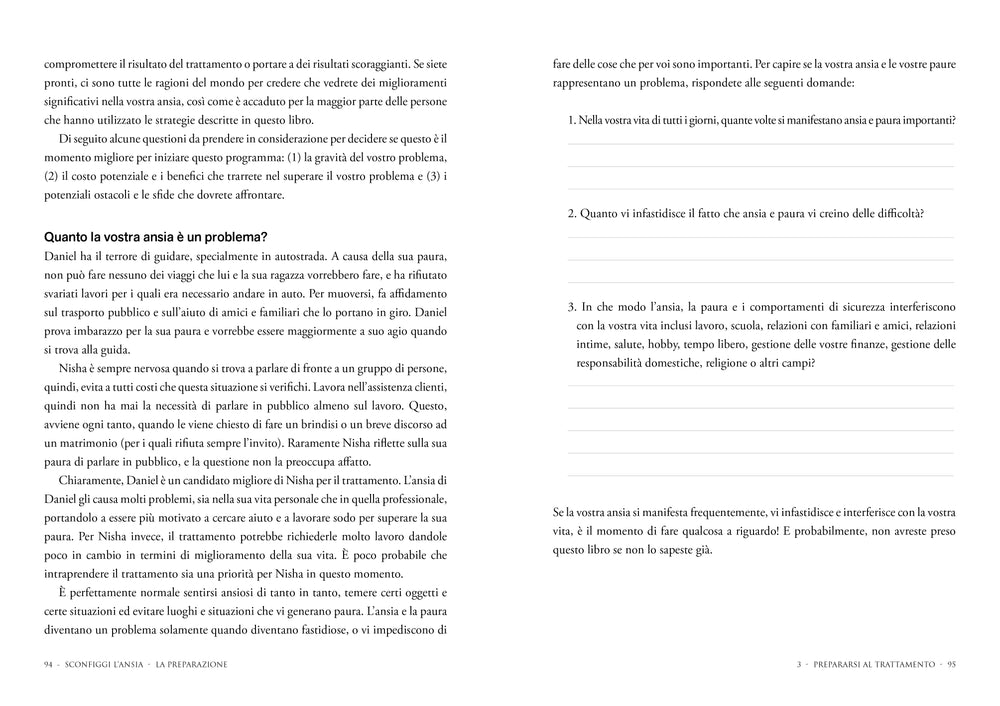 compromettere il risultato del trattamento o portare a dei risultati scoraggianti. Se siete pronti, ci sono tutte le ragioni del mondo per credere che vedrete dei miglioramenti significativi nella vostra ansia, così come è accaduto per la maggior parte delle persone che hanno utilizzato le strategie descritte in questo libro.

Di seguito alcune questioni da prendere in considerazione per decidere se questo è il momento migliore per iniziare questo programma: (1) la gravità del vostro problema, (2) il costo potenziale e i benefici che trarrete nel superare il vostro problema e (3) i potenziali ostacoli e le sfide che dovrete affrontare.

Quanto la vostra ansia è un problema?
Daniel ha il terrore di guidare, specialmente in autostrada. A causa della sua paura, non può fare nessuno dei viaggi che lui e la sua ragazza vorrebbero fare, e ha rifiutato svariati lavori per i quali era necessario andare in auto. Per muoversi, fa affidamento sul trasporto pubblico e sull'aiuto di amici e familiari che lo portano in giro. Daniel prova imbarazzo per la sua paura e vorrebbe essere maggiormente a suo agio quando si trova alla guida.

Nisha è sempre nervosa quando si trova a parlare di fronte a un gruppo di persone, quindi, evita a tutti costi che questa situazione si verifichi. Lavora nell'assistenza clienti, quindi non ha mai la necessità di parlare in pubblico almeno sul lavoro. Questo, avviene ogni tanto, quando le viene chiesto di fare un brindisi o un breve discorso ad un matrimonio (per i quali rifiuta sempre l'invito). Raramente Nisha riflette sulla sua paura di parlare in pubblico, e la questione non la preoccupa affatto.

Chiaramente, Daniel è un candidato migliore di Nisha per il trattamento. L'ansia di Daniel gli causa molti problemi, sia nella sua vita personale che in quella professionale, portandolo a essere più motivato a cercare aiuto e a lavorare sodo per superare la sua paura. Per Nisha invece, il trattamento potrebbe richiederle molto lavoro dandole poco in cambio in termini di miglioramento della sua vita. È poco probabile che intraprendere il trattamento sia una priorità per Nisha in questo momento.

È perfettamente normale sentirsi ansiosi di tanto in tanto, temere certi oggetti e certe situazioni ed evitare luoghi e situazioni che vi generano paura. L'ansia e la paura diventano un problema solamente quando diventano fastidiose, o vi impediscono di

94 - SCONFIGGI L'ANSIA - LA PREPARAZIONE

fare delle cose che per voi sono importanti. Per capire se la vostra ansia e le vostre paure rappresentano un problema, rispondete alle seguenti domande:

1. Nella vostra vita di tutti i giorni, quante volte si manifestano ansia e paura importanti?

2. Quanto vi infastidisce il fatto che ansia e paura vi creino delle difficoltà?

3. In che modo l'ansia, la paura e i comportamenti di sicurezza interferiscono con la vostra vita inclusi lavoro, scuola, relazioni con familiari e amici, relazioni intime, salute, hobby, tempo libero, gestione delle vostre finanze, gestione delle responsabilità domestiche, religione o altri campi?

Se la vostra ansia si manifesta frequentemente, vi infastidisce e interferisce con la vostra vita, è il momento di fare qualcosa a riguardo! E probabilmente, non avreste preso questo libro se non lo sapeste già.

3 - PREPARARSI AL TRATTAMENTO - 95